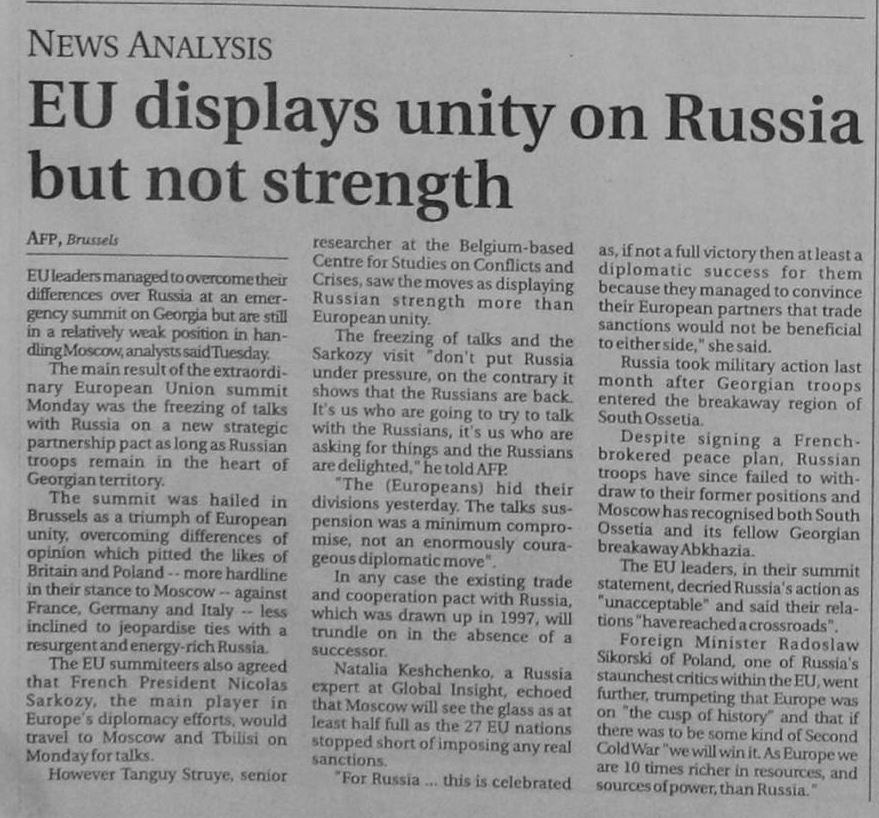 NEWS ANALYSIS

EU displays unity on Russia but not strength

AFP, Brussels

EU leaders managed to overcome their differences over Russia at an emergency summit on Georgia but are still in a relatively weak position in handling Moscow, analysts said Tuesday.

The main result of the extraordinary European Union summit Monday was the freezing of talks with Russia on a new strategic partnership pact as long as Russian troops remain in the heart of Georgian territory.

The summit was hailed in Brussels as a triumph of European unity, overcoming differences of opinion which pitted the likes of Britain and Poland -- more hardline in their stance to Moscow -- against France, Germany and Italy -- less inclined to jeopardise ties with a resurgent and energy-rich Russia.

The EU summiteers also agreed that French President Nicolas Sarkozy, the main player in Europe's diplomacy efforts, would travel to Moscow and Tbilisi on Monday for talks.

However Tanguy Struye, senior researcher at the Belgium-based Centre for Studies on Conflicts and Crises, saw the moves as displaying Russian strength more than European unity.

The freezing of talks and the Sarkozy visit "don't put Russia under pressure, on the contrary it shows that the Russians are back. It's us who are going to try to talk with the Russians, it's us who are asking for things and the Russians are delighted," he told AFP.

"The (Europeans) hid their divisions yesterday. The talks suspension was a minimum compromise, not an enormously courageous diplomatic move".

In any case the existing trade and cooperation pact with Russia, which was drawn up in 1997, will trundle on in the absence of a successor.

Natalia Keshchenko, a Russia expert at Global Insight, echoed that Moscow will see the glass as at least half full as the 27 EU nations stopped short of imposing any real sanctions.

"For Russia ... this is celebrated as, if not a full victory then at least a diplomatic success for them because they managed to convince their European partners that trade sanctions would not be beneficial to either side," she said.

Russia took military action last month after Georgian troops entered the breakaway region of South Ossetia.

Despite signing a French-brokered peace plan, Russian troops have since failed to withdraw to their former positions and Moscow has recognised both South Ossetia and its fellow Georgian breakaway Abkhazia.

The EU leaders, in their summit statement, decried Russia's action as "unacceptable" and said their relations "have reached a crossroads".

Foreign Minister Radoslaw Sikorski of Poland, one of Russia's staunchest critics within the EU, went further, trumpeting that Europe was on "the cusp of history" and that if there was to be some kind of Second Cold War "we will win it. As Europe we are 10 times richer in resources, and sources of power, than Russia."